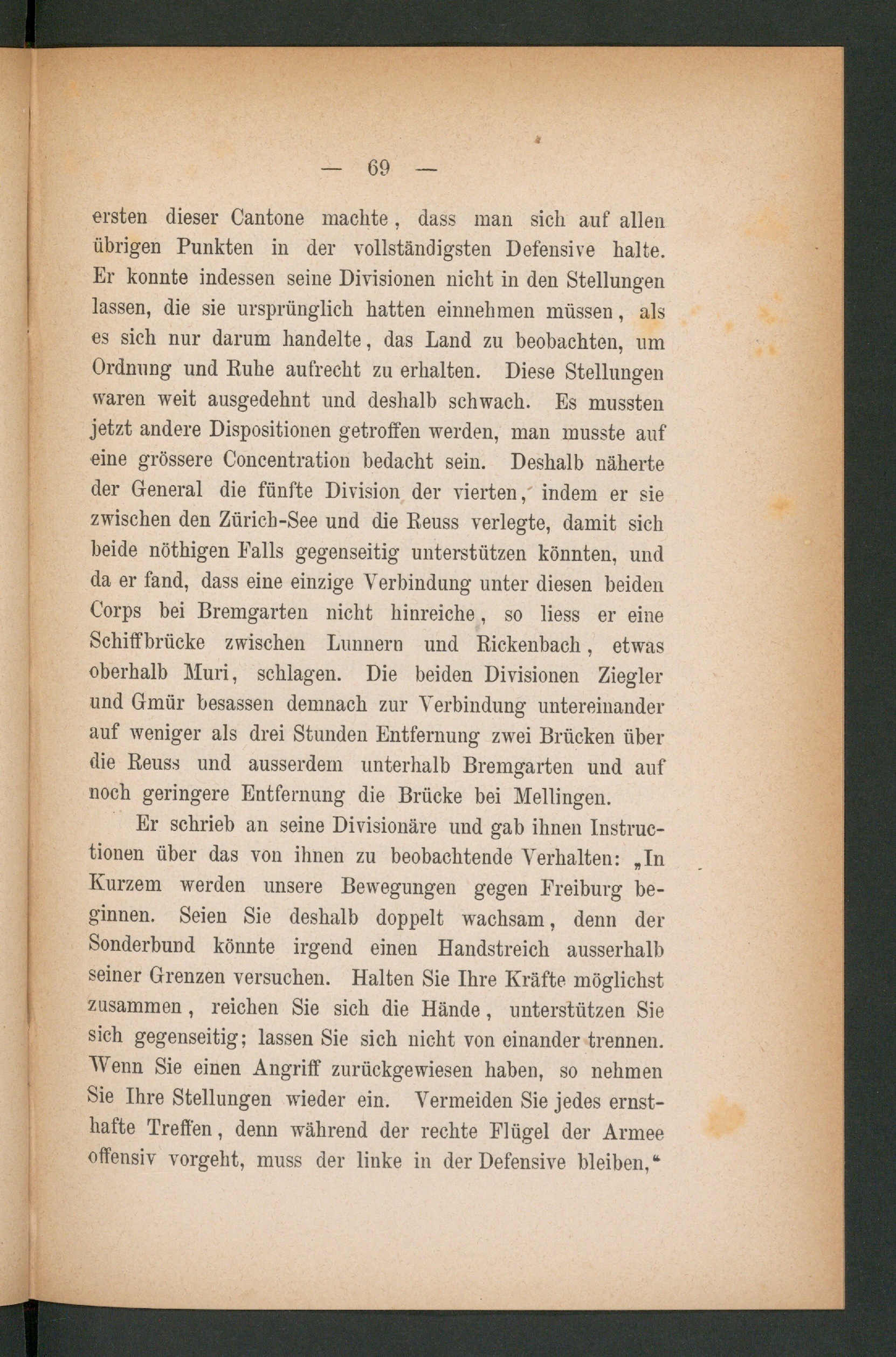 — 69 —

ersten dieser Cantone machte, dass man sich auf allen übrigen Punkten in der vollständigsten Defensive halte. Er konnte indessen seine Divisionen nicht in den Stellungen lassen, die sie ursprünglich hatten einnehmen müssen, als es sich nur darum handelte, das Land zu beobachten, um Ordnung und Ruhe aufrecht zu erhalten. Diese Stellungen waren weit ausgedehnt und deshalb schwach. Es mussten jetzt andere Dispositionen getroffen werden, man musste auf eine grössere Concentration bedacht sein. Deshalb näherte der General die fünfte Division der vierten, indem er sie zwischen den Zürich-See und die Reuss verlegte, damit sich beide nöthigen Falls gegenseitig unterstützen könnten, und da er fand, dass eine einzige Verbindung unter diesen beiden Corps bei Bremgarten nicht hinreiche, so liess er eine Schiffbrücke zwischen Lunnern und Rickenbach, etwas oberhalb Muri, schlagen. Die beiden Divisionen Ziegler und Gmür besassen demnach zur Verbindung untereinander auf weniger als drei Stunden Entfernung zwei Brücken über die Reuss und ausserdem unterhalb Bremgarten und auf noch geringere Entfernung die Brücke bei Mellingen.

Er schrieb an seine Divisionäre und gab ihnen Instructionen über das von ihnen zu beobachtende Verhalten: „In Kurzem werden unsere Bewegungen gegen Freiburg beginnen. Seien Sie deshalb doppelt wachsam, denn der Sonderbund könnte irgend einen Handstreich ausserhalb seiner Grenzen versuchen. Halten Sie Ihre Kräfte möglichst zusammen, reichen Sie sich die Hände, unterstützen Sie sich gegenseitig; lassen Sie sich nicht von einander trennen. Wenn Sie einen Angriff zurückgewiesen haben, so nehmen Sie Ihre Stellungen wieder ein. Vermeiden Sie jedes ernsthafte Treffen, denn während der rechte Flügel der Armee offensiv vorgeht, muss der linke in der Defensive bleiben,“